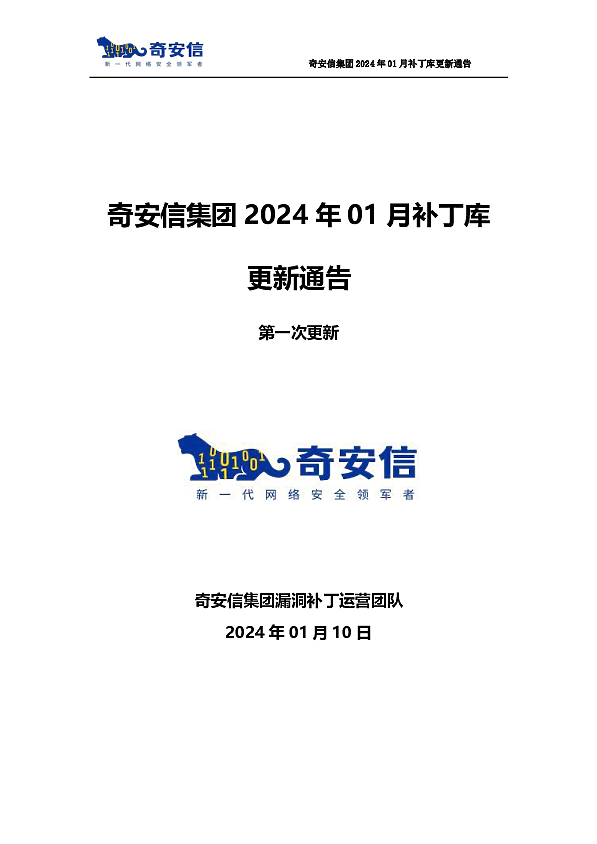 奇安信
新一代网络安全领军者

奇安信集团 2024 年 01 月补丁库更新通告

奇安信集团 2024 年 01 月补丁库

更新通告

第一次更新

奇安信
新一代网络安全领军者

奇安信集团漏洞补丁运营团队

2024 年 01 月 10 日